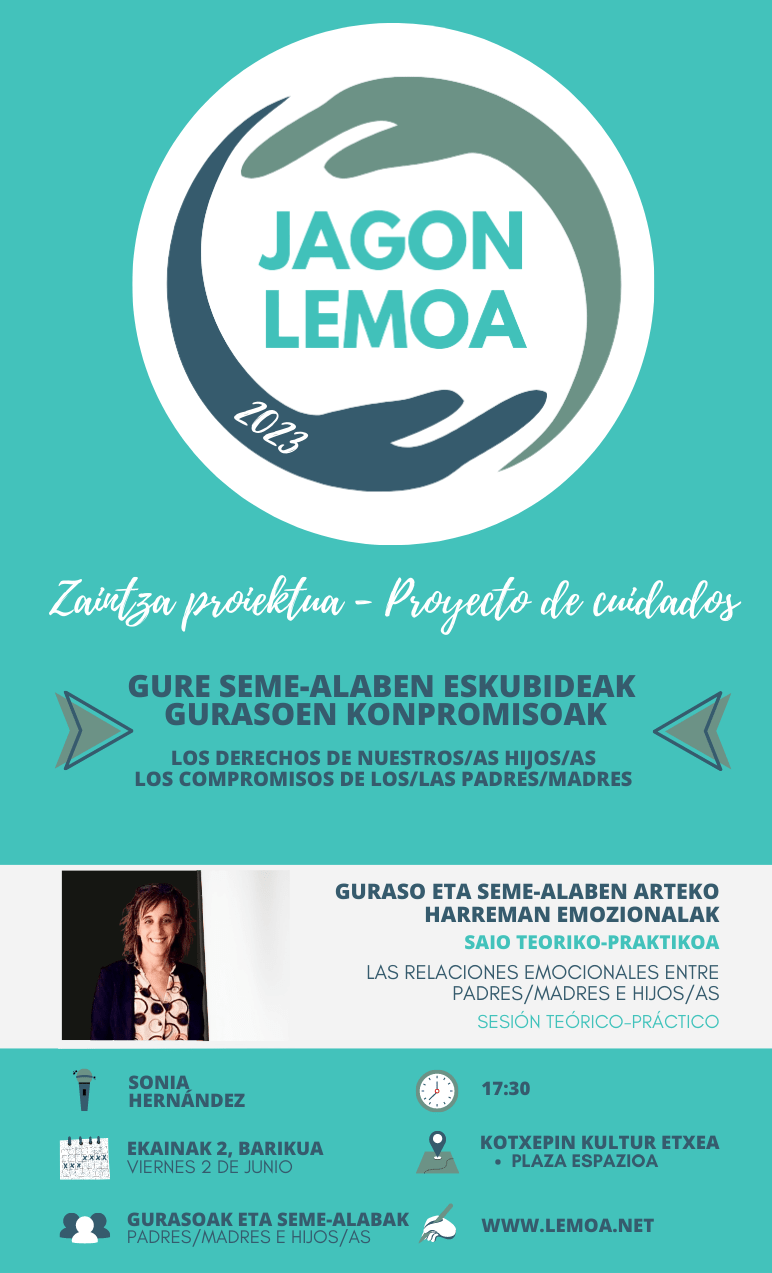 JAGON
LEMOA

2023

Zaintza proiektua - Proyecto de cuidados

GURE SEME-ALABEN ESKUBIDEAK
GURASOEN KONPROMISOAK

LOS DERECHOS DE NUESTROS/AS HIJOS/AS
LOS COMPROMISOS DE LOS/LAS PADRES/MADRES

GURASO ETA SEME-ALABEN ARTEKO
HARREMAN EMOZIONALAK

SAIO TEORIKO-PRAKTIKOA

LAS RELACIONES EMOCIONALES ENTRE
PADRES/MADRES E HIJOS/AS

SESIÓN TEÓRICO-PRÁCTICO

SONIA
HERNÁNDEZ

EKAINAK 2, BARIKUA
VIERNES 2 DE JUNIO

GURASOAK ETA SEME-ALABAK
PADRES/MADRES E HIJOS/AS

17:30

KOTXEPIN KULTUR ETXEA
• PLAZA ESPAZIOA

WWW.LEMOA.NET